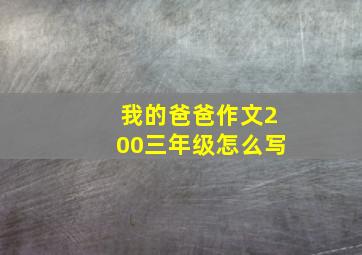 我的爸爸作文200三年级怎么写